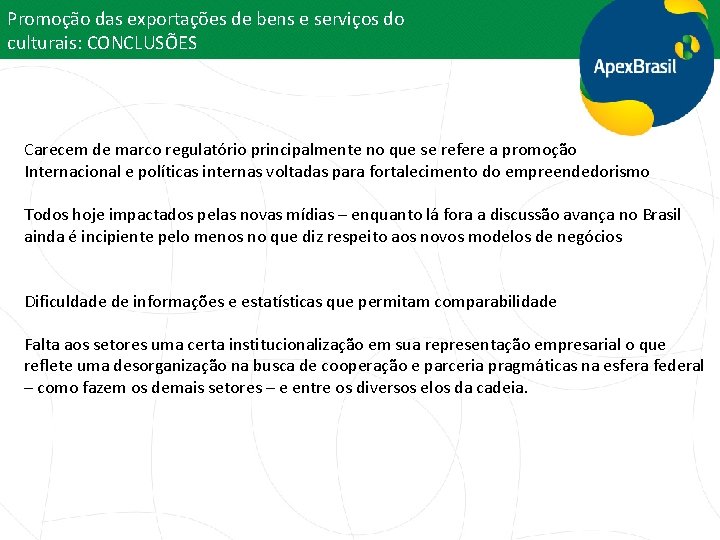 Promoção das exportações de bens e serviços do culturais: CONCLUSÕES

ApexBrasil

Carecem de marco regulatório principalmente no que se refere a promoção Internacional e políticas internas voltadas para fortalecimento do empreendedorismo

Todos hoje impactados pelas novas mídias – enquanto lá fora a discussão avança no Brasil ainda é incipiente pelo menos no que diz respeito aos novos modelos de negócios

Dificuldade de informações e estatísticas que permitam comparabilidade

Falta aos setores uma certa institucionalização em sua representação empresarial o que reflete uma desorganização na busca de cooperação e parceria pragmáticas na esfera federal – como fazem os demais setores – e entre os diversos elos da cadeia.